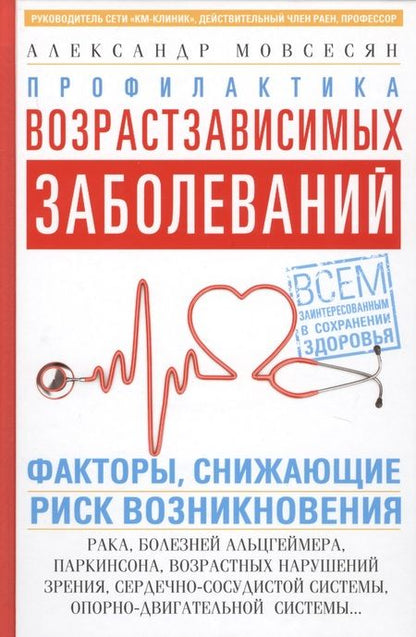 РУКОВОДИТЕЛЬ СЕТИ «КМ-КЛИНИК», ДЕЙСТВИТЕЛЬНЫЙ ЧЛЕН РАЕН, ПРОФЕССОР

АЛЕКСАНДР МОВСЕСЯН

ПРОФИЛАКТИКА

ВОЗРАСТЗАВИСИМЫХ

ЗАБОЛЕВАНИЙ

ВСЕМ ЗАИНТЕРЕСОВАННЫМ В СОХРАНЕНИИ ЗДОРОВЬЯ

ФАКТОРЫ, СНИЖАЮЩИЕ РИСК ВОЗНИКНОВЕНИЯ

РАКА, БОЛЕЗНЕЙ АЛЬЦГЕЙМЕРА, ПАРКИНСОНА, ВОЗРАСТНЫХ НАРУШЕНИЙ ЗРЕНИЯ, СЕРДЕЧНО-СОСУДИСТОЙ СИСТЕМЫ, ОПОРНО-ДВИГАТЕЛЬНОЙ СИСТЕМЫ...